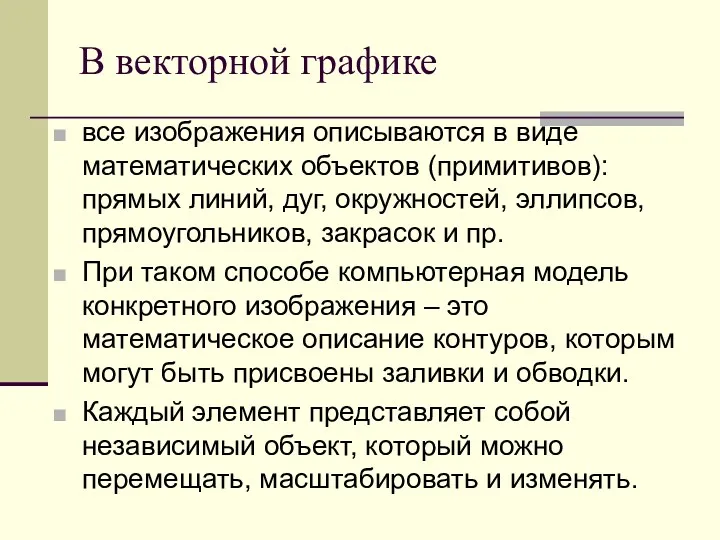 В векторной графике

все изображения описываются в виде математических объектов (примитивов): прямых линий, дуг, окружностей, эллипсов, прямоугольников, закрасок и пр.

При таком способе компьютерная модель конкретного изображения – это математическое описание контуров, которым могут быть присвоены заливки и обводки.

Каждый элемент представляет собой независимый объект, который можно перемещать, масштабировать и изменять.